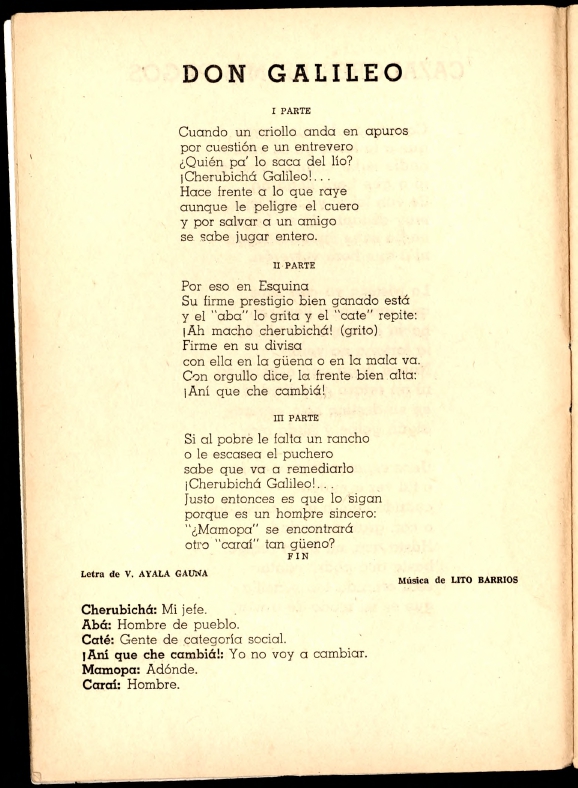 DON GALILEO

I PARTE

Cuando un criollo anda en apuros
por cuestión e un entrevero
¿Quién pa' lo saca del lío?
¡Cherubichá Galileo!...
Hace frente a lo que raye
aunque le peligre el cuero
y por salvar a un amigo
se sabe jugar entero.

II PARTE

Por eso en Esquina
Su firme prestigio bien ganado está
y el "aba" lo grita y el "cate" repite:
¡Ah macho cherubichá! (grito)
Firme en su divisa
con ella en la güena o en la mala va.
Con orgullo dice, la frente bien alta:
¡Aní que che cambiá!

III PARTE

Si al pobre le falta un rancho
o le escasea el puchero
sabe que va a remediarlo
¡Cherubichá Galileo!...
Justo entonces es que lo sigan
porque es un hombre sincero:
"¿Mamopa" se encontrará
otro "caraí" tan güeno?
FIN

Letra de V. AYALA GAUNA

Música de LITO BARRIOS

Cherubichá: Mi jefe.
Abá: Hombre de pueblo.
Caté: Gente de categoría social.
¡Aní que che cambiá!: Yo no voy a cambiar.
Mamopa: Adónde.
Caraí: Hombre.